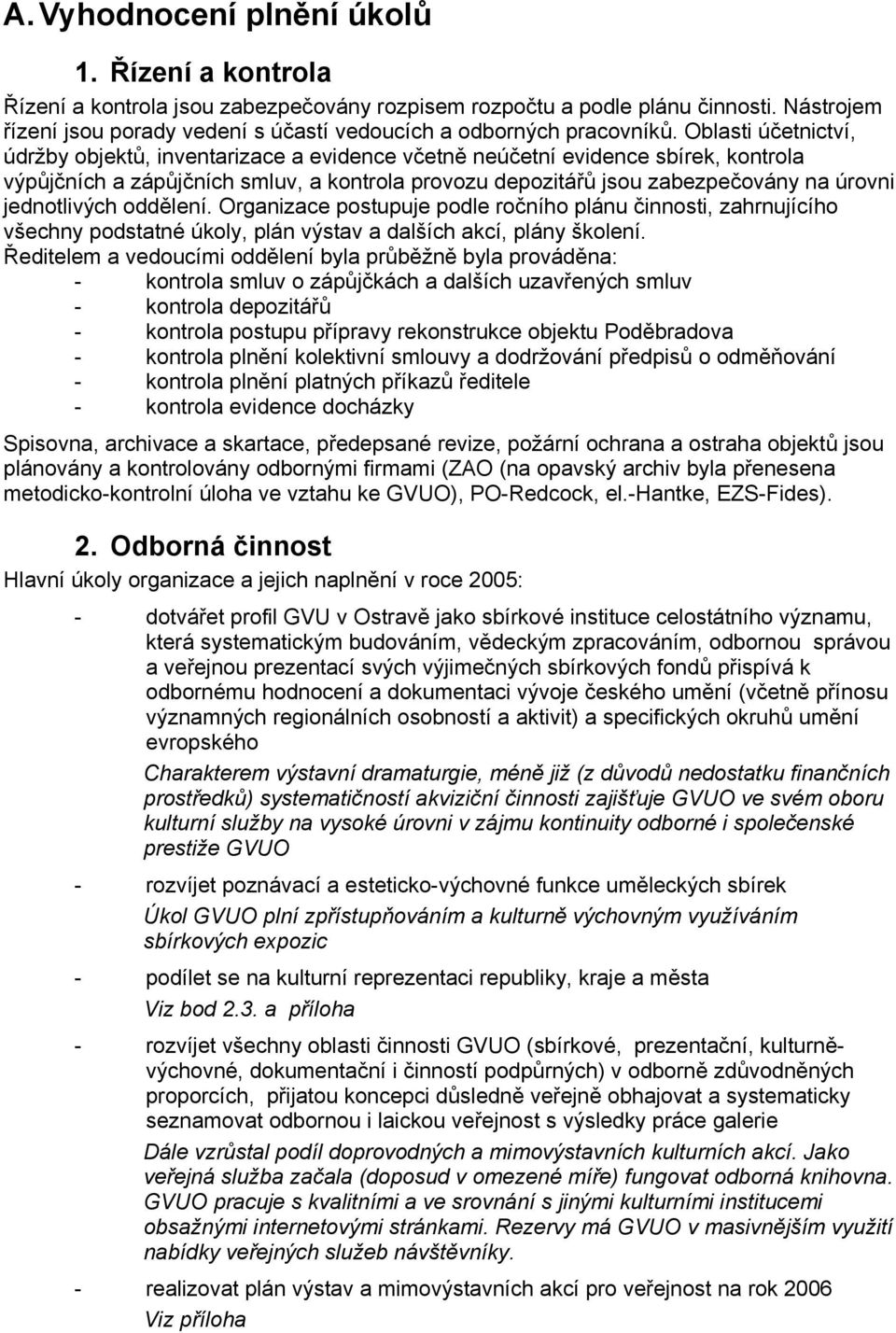 A. Vyhodnocení plnění úkolů

1. Řízení a kontrola

Řízení a kontrola jsou zabezpečovány rozpisem rozpočtu a podle plánu činnosti. Nástrojem řízení jsou porady vedení s účastí vedoucích a odborných pracovníků. Oblasti účetnictví, údržby objektů, inventarizace a evidence včetně neúčetní evidence sbírek, kontrola výpůjčních a zápůjčních smluv, a kontrola provozu depozitářů jsou zabezpečovány na úrovni jednotlivých oddělení. Organizace postupuje podle ročního plánu činnosti, zahrnujícího všechny podstatné úkoly, plán výstav a dalších akcí, plány školení.
Ředitelem a vedoucími oddělení byla průběžně byla prováděna:
- kontrola smluv o zápůjčkách a dalších uzavřených smluv
- kontrola depozitářů
- kontrola postupu přípravy rekonstrukce objektu Poděbradova
- kontrola plnění kolektivní smlouvy a dodržování předpisů o odměňování
- kontrola plnění platných příkazů ředitele
- kontrola evidence docházky

Spisovna, archivace a skartace, předepsané revize, požární ochrana a ostraha objektů jsou plánovány a kontrolovány odbornými firmami (ZAO (na opavský archiv byla přenesena metodicko-kontrolní úloha ve vztahu ke GVUO), PO-Redcock, el.-Hantke, EZS-Fides).

2. Odborná činnost

Hlavní úkoly organizace a jejich naplnění v roce 2005:

- dotvářet profil GVU v Ostravě jako sbírkové instituce celostátního významu, která systematickým budováním, vědeckým zpracováním, odbornou správou a veřejnou prezentací svých výjimečných sbírkových fondů přispívá k odbornému hodnocení a dokumentaci vývoje českého umění (včetně přínosu významných regionálních osobností a aktivit) a specifických okruhů umění evropského
Charakterem výstavní dramaturgie, méně již (z důvodů nedostatku finančních prostředků) systematičností akviziční činnosti zajišťuje GVUO ve svém oboru kulturní služby na vysoké úrovni v zájmu kontinuity odborné i společenské prestiže GVUO

- rozvíjet poznávací a esteticko-výchovné funkce uměleckých sbírek
Úkol GVUO plní zpřístupňováním a kulturně výchovným využíváním sbírkových expozic

- podílet se na kulturní reprezentaci republiky, kraje a města
Viz bod 2.3. a příloha

- rozvíjet všechny oblasti činnosti GVUO (sbírkové, prezentační, kulturně-výchovné, dokumentační i činností podpůrných) v odborně zdůvodněných proporcích, přijatou koncepci důsledně veřejně obhajovat a systematicky seznamovat odbornou i laickou veřejnost s výsledky práce galerie
Dále vzrůstal podíl doprovodných a mimovýstavních kulturních akcí. Jako veřejná služba začala (doposud v omezené míře) fungovat odborná knihovna. GVUO pracuje s kvalitními a ve srovnání s jinými kulturními institucemi obsažnými internetovými stránkami. Rezervy má GVUO v masivnějším využití nabídky veřejných služeb návštěvníky.

- realizovat plán výstav a mimovýstavních akcí pro veřejnost na rok 2006
Viz příloha